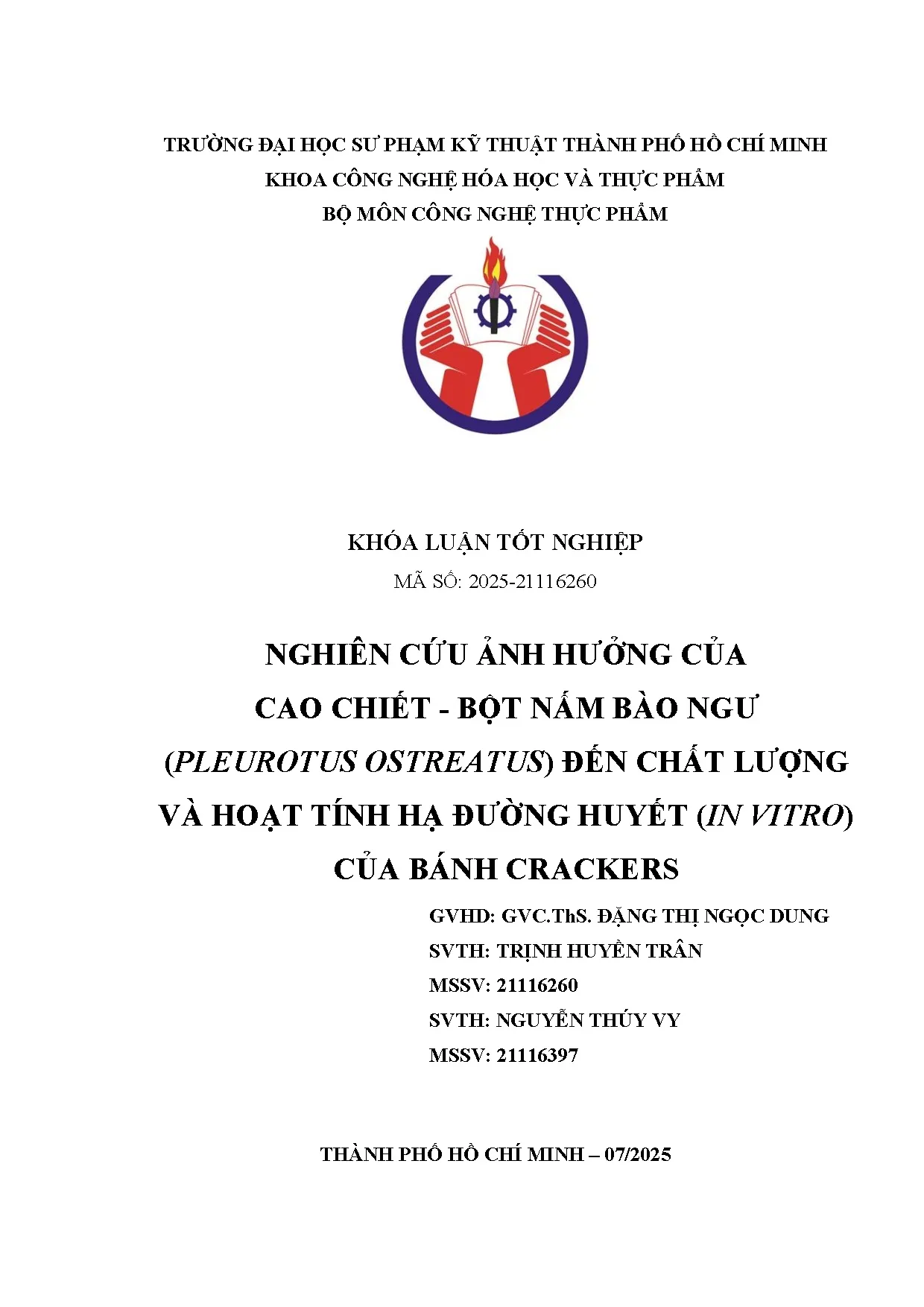 TRƯỜNG ĐẠI HỌC SƯ PHẠM KỸ THUẬT THÀNH PHỐ HỒ CHÍ MINH
KHOA CÔNG NGHỆ HÓA HỌC VÀ THỰC PHẨM
BỘ MÔN CÔNG NGHỆ THỰC PHẨM

KHÓA LUẬN TỐT NGHIỆP
MÃ SỐ: 2025-21116260

NGHIÊN CỨU ẢNH HƯỞNG CỦA CAO CHIẾT - BỘT NẤM BÀO NGƯ (PLEUROTUS OSTREATUS) ĐẾN CHẤT LƯỢNG VÀ HOẠT TÍNH HẠ ĐƯỜNG HUYẾT (IN VITRO) CỦA BÁNH CRACKERS

GVHD: GVC.ThS. ĐẶNG THỊ NGỌC DUNG
SVTH: TRỊNH HUYỀN TRÂN
MSSV: 21116260
SVTH: NGUYỄN THÚY VY
MSSV: 21116397

THÀNH PHỐ HỒ CHÍ MINH – 07/2025